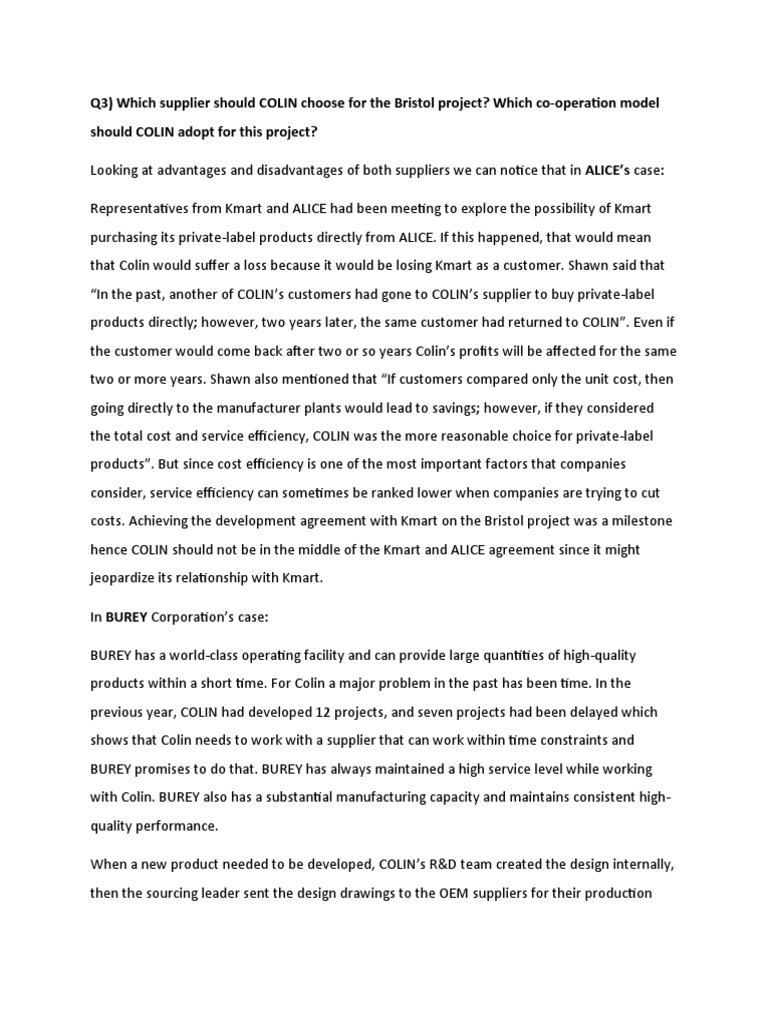 Q3) Which supplier should COLIN choose for the Bristol project? Which co-operation model should COLIN adopt for this project?

Looking at advantages and disadvantages of both suppliers we can notice that in ALICE's case:

Representatives from Kmart and ALICE had been meeting to explore the possibility of Kmart purchasing its private-label products directly from ALICE. If this happened, that would mean that Colin would suffer a loss because it would be losing Kmart as a customer. Shawn said that "In the past, another of COLIN's customers had gone to COLIN's supplier to buy private-label products directly; however, two years later, the same customer had returned to COLIN". Even if the customer would come back after two or so years Colin's profits will be affected for the same two or more years. Shawn also mentioned that "If customers compared only the unit cost, then going directly to the manufacturer plants would lead to savings; however, if they considered the total cost and service efficiency, COLIN was the more reasonable choice for private-label products". But since cost efficiency is one of the most important factors that companies consider, service efficiency can sometimes be ranked lower when companies are trying to cut costs. Achieving the development agreement with Kmart on the Bristol project was a milestone hence COLIN should not be in the middle of the Kmart and ALICE agreement since it might jeopardize its relationship with Kmart.

In BUREY Corporation's case:

BUREY has a world-class operating facility and can provide large quantities of high-quality products within a short time. For Colin a major problem in the past has been time. In the previous year, COLIN had developed 12 projects, and seven projects had been delayed which shows that Colin needs to work with a supplier that can work within time constraints and BUREY promises to do that. BUREY has always maintained a high service level while working with Colin. BUREY also has a substantial manufacturing capacity and maintains consistent high-quality performance.

When a new product needed to be developed, COLIN's R&D team created the design internally, then the sourcing leader sent the design drawings to the OEM suppliers for their production